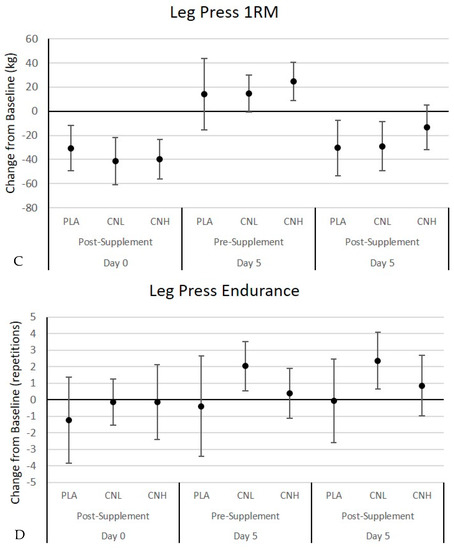 Leg Press 1RM

Change from Baseline (kg)

60
40
20
0
-20
-40
-60
-80

PLA CNL CNH PLA CNL CNH PLA CNL CNH

Post-Supplement Pre-Supplement Post-Supplement

C

Day 0 Day 5 Day 5

Leg Press Endurance

Change from Baseline (repetitions)

5
4
3
2
1
0
-1
-2
-3
-4
-5

PLA CNL CNH PLA CNL CNH PLA CNL CNH

Post-Supplement Pre-Supplement Post-Supplement

D

Day 0 Day 5 Day 5